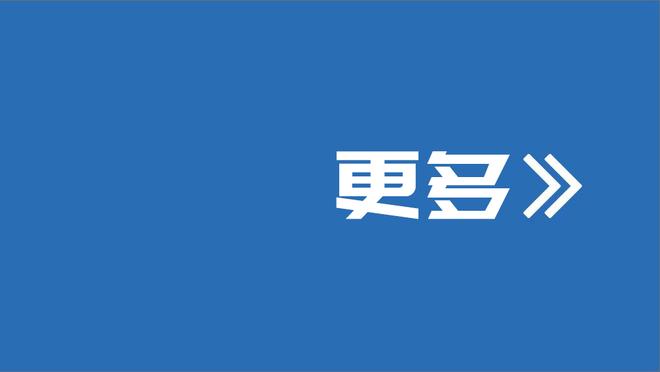 更多》